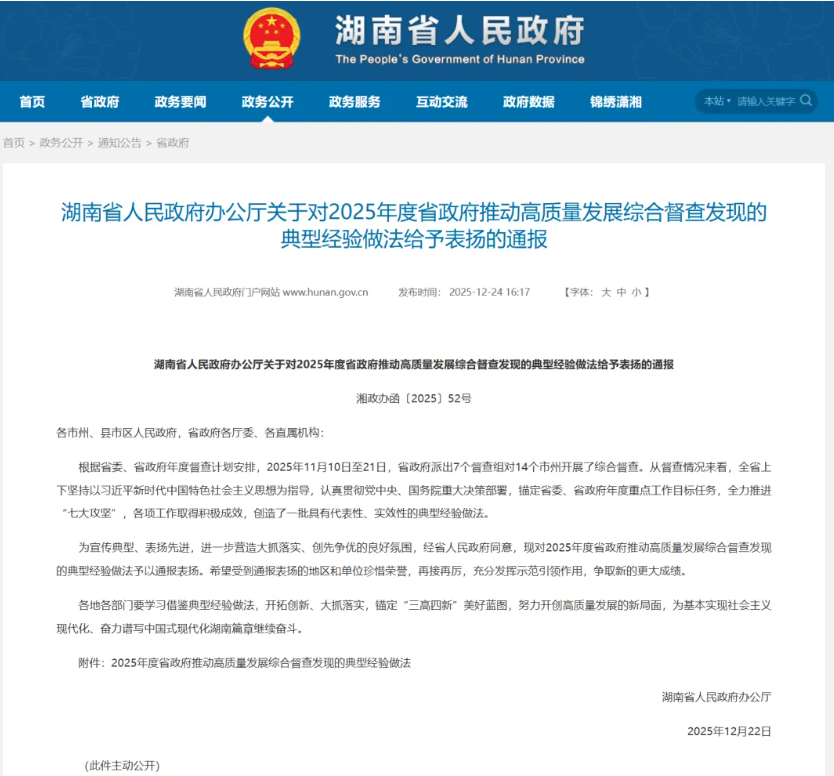 湖南省人民政府
The People's Government of Hunan Province

首页 省政府 政务要闻 政务公开 政务服务 互动交流 政府数据 锦绣潇湘 本站 请输入关键字

首页 > 政务公开 > 通知公告 > 省政府

湖南省人民政府办公厅关于对2025年度省政府推动高质量发展综合督查发现的典型经验做法给予表扬的通报

湖南省人民政府门户网站 www.hunan.gov.cn 发布时间：2025-12-24 16:17 【字体：大 中 小】

湖南省人民政府办公厅关于对2025年度省政府推动高质量发展综合督查发现的典型经验做法给予表扬的通报

湘政办函〔2025〕52号

各市州、县市区人民政府，省政府各厅委、各直属机构：

根据省委、省政府年度督查计划安排，2025年11月10日至21日，省政府派出7个督查组对14个市州开展了综合督查。从督查情况来看，全省上下坚持以习近平新时代中国特色社会主义思想为指导，认真贯彻党中央、国务院重大决策部署，锚定省委、省政府年度重点工作目标任务，全力推进“七大攻坚”，各项工作取得积极成效，创造了一批具有代表性、实效性的典型经验做法。

为宣传典型、表扬先进，进一步营造大抓落实、创先争优的良好氛围，经省人民政府同意，现对2025年度省政府推动高质量发展综合督查发现的典型经验做法予以通报表扬。希望受到通报表扬的地区和单位珍惜荣誉，再接再厉，充分发挥示范引领作用，争取新的更大成绩。

各地各部门要学习借鉴典型经验做法，开拓创新、大抓落实，锚定“三高四新”美好蓝图，努力开创高质量发展的新局面，为基本实现社会主义现代化、奋力谱写中国式现代化湖南篇章继续奋斗。

附件：2025年度省政府推动高质量发展综合督查发现的典型经验做法

湖南省人民政府办公厅

2025年12月22日

（此件主动公开）